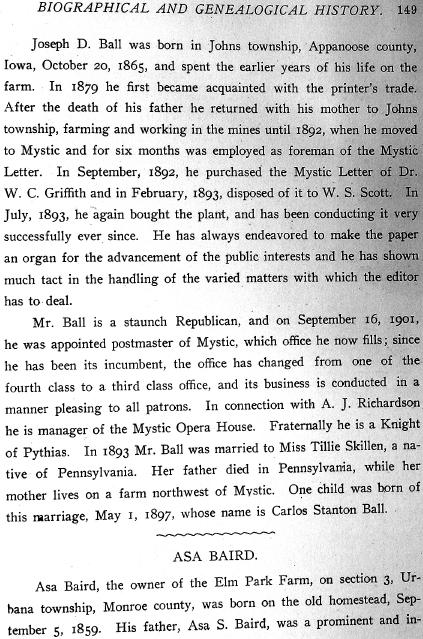 BIOGRAPHICAL AND GENEALOGICAL HISTORY. 149

Joseph D. Ball was born in Johns township, Appanoose county, Iowa, October 20, 1865, and spent the earlier years of his life on the farm. In 1879 he first became acquainted with the printer's trade. After the death of his father he returned with his mother to Johns township, farming and working in the mines until 1892, when he moved to Mystic and for six months was employed as foreman of the Mystic Letter. In September, 1892, he purchased the Mystic Letter of Dr. W. C. Griffith and in February, 1893, disposed of it to W. S. Scott. In July, 1893, he again bought the plant, and has been conducting it very successfully ever since. He has always endeavored to make the paper an organ for the advancement of the public interests and he has shown much tact in the handling of the varied matters with which the editor has to deal.

Mr. Ball is a staunch Republican, and on September 16, 1901, he was appointed postmaster of Mystic, which office he now fills; since he has been its incumbent, the office has changed from one of the fourth class to a third class office, and its business is conducted in a manner pleasing to all patrons. In connection with A. J. Richardson he is manager of the Mystic Opera House. Fraternally he is a Knight of Pythias. In 1893 Mr. Ball was married to Miss Tillie Skillen, a native of Pennsylvania. Her father died in Pennsylvania, while her mother lives on a farm northwest of Mystic. One child was born of this marriage, May 1, 1897, whose name is Carlos Stanton Ball.

ASA BAIRD.

Asa Baird, the owner of the Elm Park Farm, on section 3, Urbana township, Monroe county, was born on the old homestead, September 5, 1859. His father, Asa S. Baird, was a prominent and in-